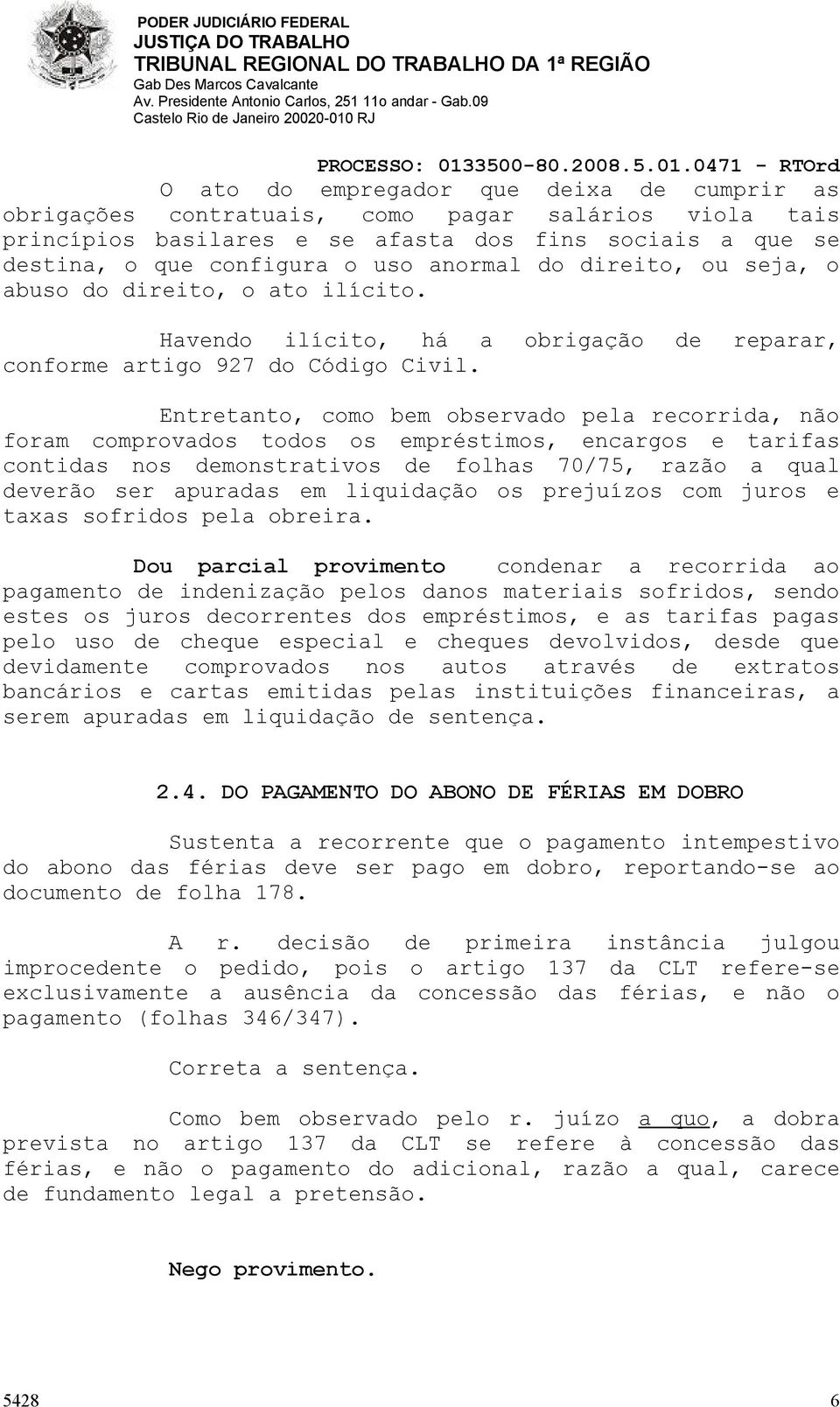 PODER JUDICIÁRIO FEDERAL
JUSTIÇA DO TRABALHO
TRIBUNAL REGIONAL DO TRABALHO DA 1ª REGIÃO
Gab Des Marcos Cavalcante
Av. Presidente Antonio Carlos, 251 11o andar - Gab.09
Castelo Rio de Janeiro 20020-010 RJ

PROCESSO: 0133500-80.2008.5.01.0471 - RTOrd

O ato do empregador que deixa de cumprir as obrigações contratuais, como pagar salários viola tais princípios basilares e se afasta dos fins sociais a que se destina, o que configura o uso anormal do direito, ou seja, o abuso do direito, o ato ilícito.

Havendo ilícito, há a obrigação de reparar, conforme artigo 927 do Código Civil.

Entretanto, como bem observado pela recorrida, não foram comprovados todos os empréstimos, encargos e tarifas contidas nos demonstrativos de folhas 70/75, razão a qual deverão ser apuradas em liquidação os prejuízos com juros e taxas sofridos pela obreira.

Dou parcial provimento condenar a recorrida ao pagamento de indenização pelos danos materiais sofridos, sendo estes os juros decorrentes dos empréstimos, e as tarifas pagas pelo uso de cheque especial e cheques devolvidos, desde que devidamente comprovados nos autos através de extratos bancários e cartas emitidas pelas instituições financeiras, a serem apuradas em liquidação de sentença.

2.4. DO PAGAMENTO DO ABONO DE FÉRIAS EM DOBRO

Sustenta a recorrente que o pagamento intempestivo do abono das férias deve ser pago em dobro, reportando-se ao documento de folha 178.

A r. decisão de primeira instância julgou improcedente o pedido, pois o artigo 137 da CLT refere-se exclusivamente a ausência da concessão das férias, e não o pagamento (folhas 346/347).

Correta a sentença.

Como bem observado pelo r. juízo a quo, a dobra prevista no artigo 137 da CLT se refere à concessão das férias, e não o pagamento do adicional, razão a qual, carece de fundamento legal a pretensão.

Nego provimento.

5428 6